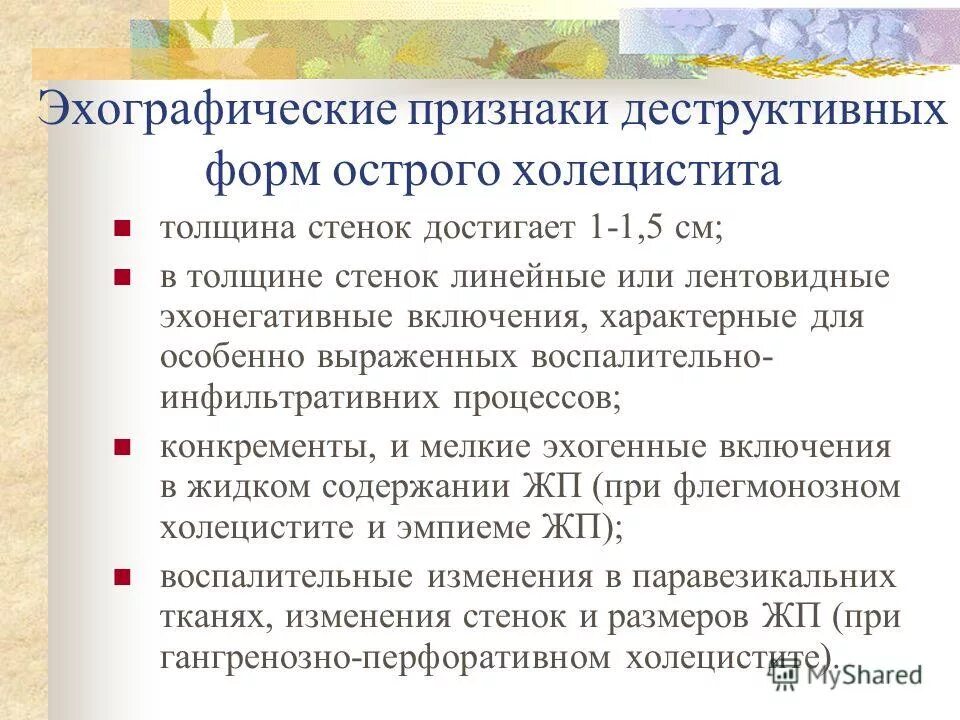 Эхографические признаки деструктивных форм острого холецистита

толщина стенок достигает 1-1,5 см;

в толщине стенок линейные или лентовидные эхонегативные включения, характерные для особенно выраженных воспалительно-инфильтративних процессов;

конкременты, и мелкие эхогенные включения в жидком содержании ЖП (при флегмонозном холецистите и эмпиеме ЖП);

воспалительные изменения в паравезикальних тканях, изменения стенок и размеров ЖП (при гангренозно-перфоративном холецистите).

MyShared